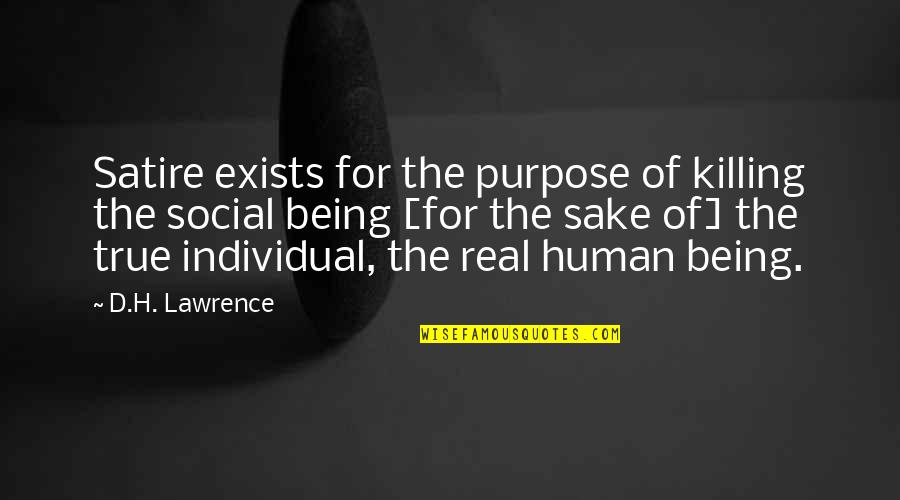 Satire exists for the purpose of killing the social being [for the sake of] the true individual, the real human being.

~ D.H. Lawrence

WISEFAMOUSQUOTES.COM